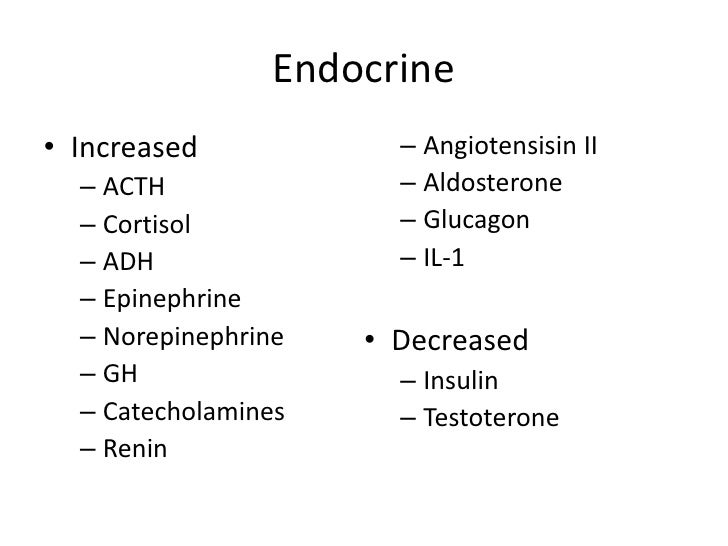 Endocrine

• Increased
– ACTH
– Cortisol
– ADH
– Epinephrine
– Norepinephrine
– GH
– Catecholamines
– Renin

– Angiotensisin II
– Aldosterone
– Glucagon
– IL-1

• Decreased
– Insulin
– Testoterone